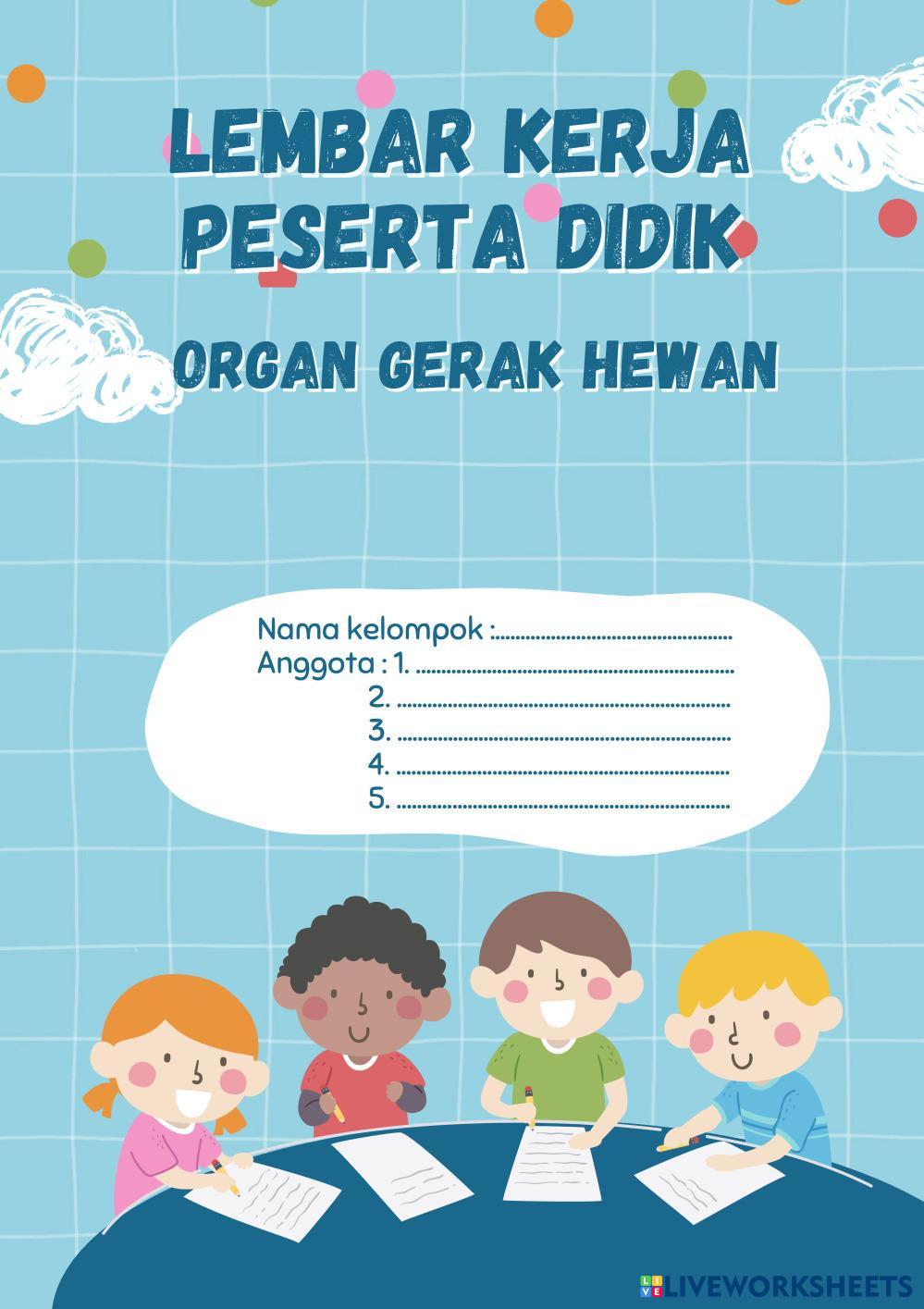 LEMBAR KERJA
PESERTA DIDIK

ORGAN GERAK HEWAN

Nama kelompok : ____
Anggota : 1. ____
2. ____
3. ____
4. ____
5. ____

LIVEWORKSHEETS